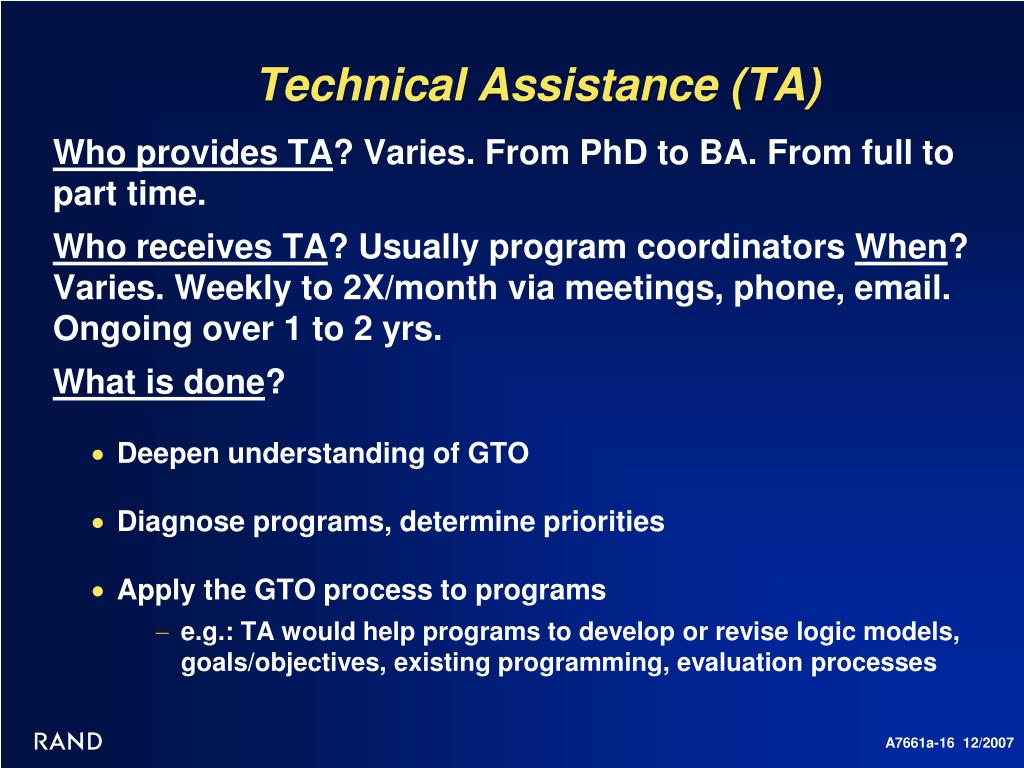 Technical Assistance (TA)

Who provides TA? Varies. From PhD to BA. From full to part time.

Who receives TA? Usually program coordinators When? Varies. Weekly to 2X/month via meetings, phone, email. Ongoing over 1 to 2 yrs.

What is done?

• Deepen understanding of GTO

• Diagnose programs, determine priorities

• Apply the GTO process to programs
– e.g.: TA would help programs to develop or revise logic models, goals/objectives, existing programming, evaluation processes

RAND

A7661a-16 12/2007